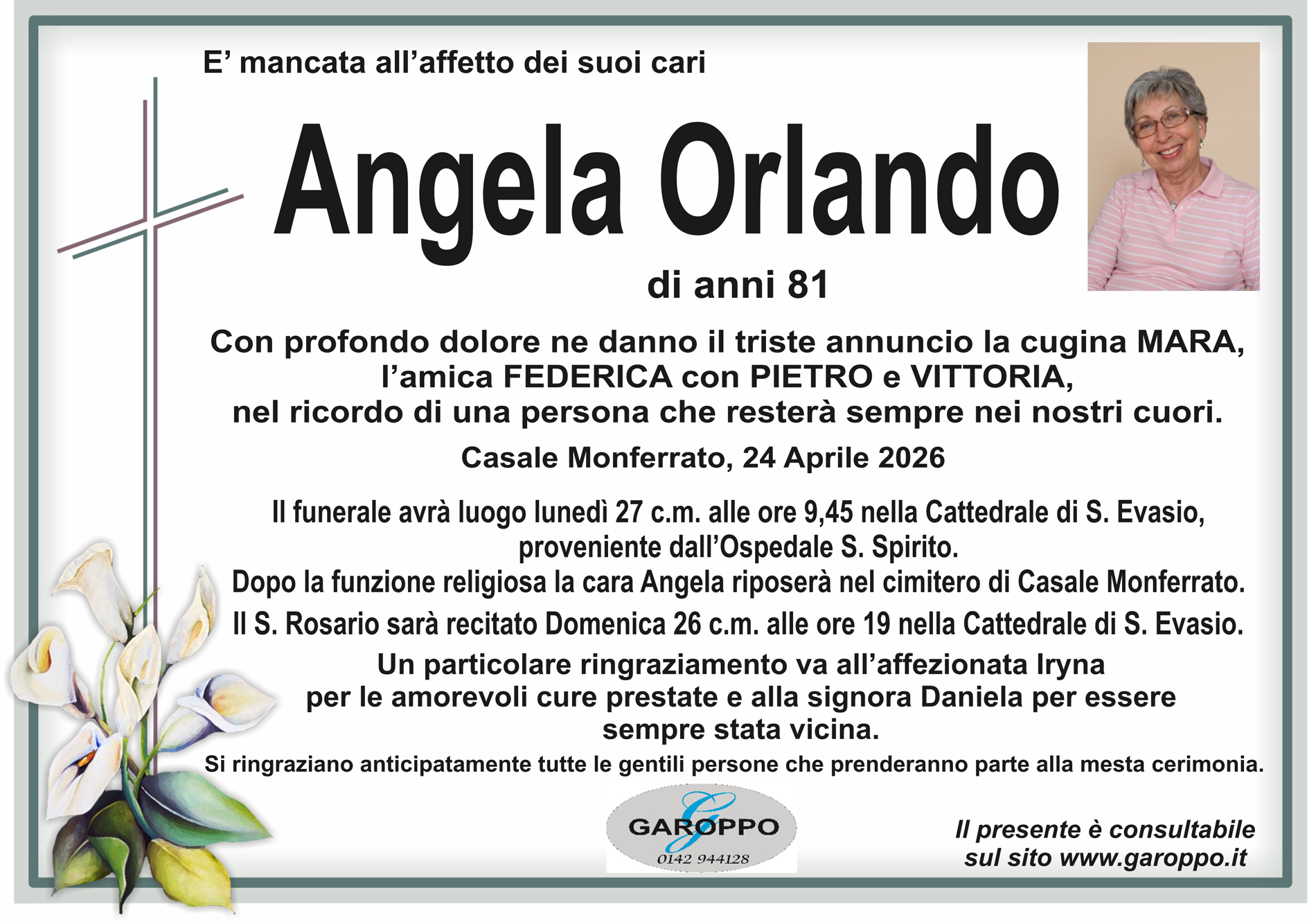 E' mancata all'affetto dei suoi cari

Angela Orlando

di anni 81

Con profondo dolore ne danno il triste annuncio la cugina MARA, l'amica FEDERICA con PIETRO e VITTORIA, nel ricordo di una persona che resterà sempre nei nostri cuori.

Casale Monferrato, 24 Aprile 2026

Il funerale avrà luogo lunedì 27 c.m. alle ore 9,45 nella Cattedrale di S. Evasio, proveniente dall'Ospedale S. Spirito.

Dopo la funzione religiosa la cara Angela riposerà nel cimitero di Casale Monferrato.

Il S. Rosario sarà recitato Domenica 26 c.m. alle ore 19 nella Cattedrale di S. Evasio.

Un particolare ringraziamento va all'affezionata Iryna per le amorevoli cure prestate e alla signora Daniela per essere sempre stata vicina.

Si ringraziano anticipatamente tutte le gentili persone che prenderanno parte alla mesta cerimonia.

GAROPPO
0142 944128

Il presente è consultabile
sul sito www.garoppo.it